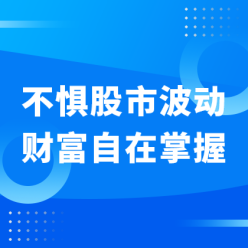 不惧股市波动
财富自在掌握